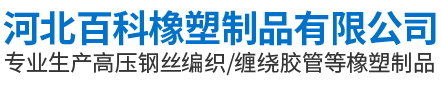 河北百科橡塑制品有限公司
专业生产高压钢丝编织/缠绕胶管等橡塑制品